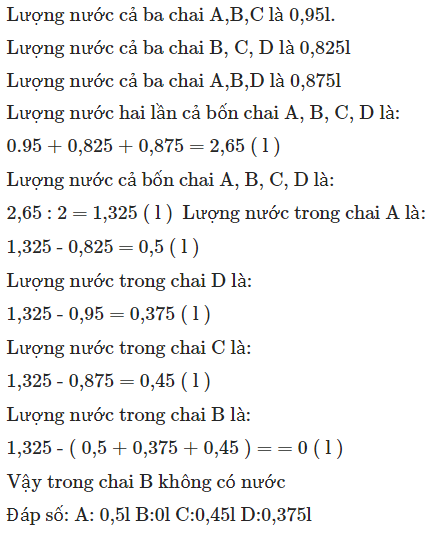 Lượng nước cả ba chai A,B,C là 0,95l.

Lượng nước cả ba chai B, C, D là 0,825l

Lượng nước cả ba chai A,B,D là 0,875l

Lượng nước hai lần cả bốn chai A, B, C, D là:

$0.95 + 0,825 + 0,875 = 2,65$ ( l )

Lượng nước cả bốn chai A, B, C, D là:

$2,65 : 2 = 1,325$ ( l ) Lượng nước trong chai A là:

$1,325 - 0,825 = 0,5$ ( l )

Lượng nước trong chai D là:

$1,325 - 0,95 = 0,375$ ( l )

Lượng nước trong chai C là:

$1,325 - 0,875 = 0,45$ ( l )

Lượng nước trong chai B là:

$1,325 - ( 0,5 + 0,375 + 0,45 ) = = 0$ ( l )

Vậy trong chai B không có nước

Đáp số: A: 0,5l B:0l C:0,45l D:0,375l